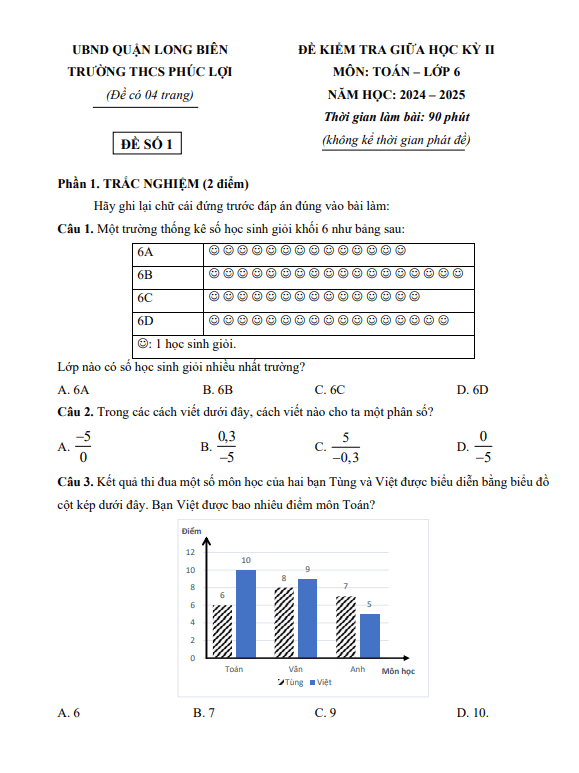 UBND QUẬN LONG BIÊN
TRƯỜNG THCS PHÚC LỢI
(Đề có 04 trang)

ĐỀ SỐ 1

ĐỀ KIỂM TRA GIỮA HỌC KỲ II
MÔN: TOÁN – LỚP 6
NĂM HỌC: 2024 – 2025
Thời gian làm bài: 90 phút
(không kể thời gian phát đề)

Phần 1. TRẮC NGHIỆM (2 điểm)

Hãy ghi lại chữ cái đứng trước đáp án đúng vào bài làm:

Câu 1. Một trường thống kê số học sinh giỏi khối 6 như bảng sau:

| 6A | ☺☺☺☺☺☺☺☺☺☺☺☺☺☺ |
|---|---|
| 6B | ☺☺☺☺☺☺☺☺☺☺☺☺☺☺☺☺☺☺ |
| 6C | ☺☺☺☺☺☺☺☺☺☺☺☺☺☺☺ |
| 6D | ☺☺☺☺☺☺☺☺☺☺☺☺☺☺☺☺☺ |
| ☺: 1 học sinh giỏi. | |

Lớp nào có số học sinh giỏi nhiều nhất trường?

A. 6A B. 6B C. 6C D. 6D

Câu 2. Trong các cách viết dưới đây, cách viết nào cho ta một phân số?

A. $\frac{-5}{0}$ B. $\frac{0,3}{-5}$ C. $\frac{5}{-0,3}$ D. $\frac{0}{-5}$

Câu 3. Kết quả thi đua một số môn học của hai bạn Tùng và Việt được biểu diễn bằng biểu đồ cột kép dưới đây. Bạn Việt được bao nhiêu điểm môn Toán?

Điểm
12
10
8
6
4
2
0
6 10 8 9 7 5
Toán Văn Anh Môn học
Tùng Việt

A. 6 B. 7 C. 9 D. 10.